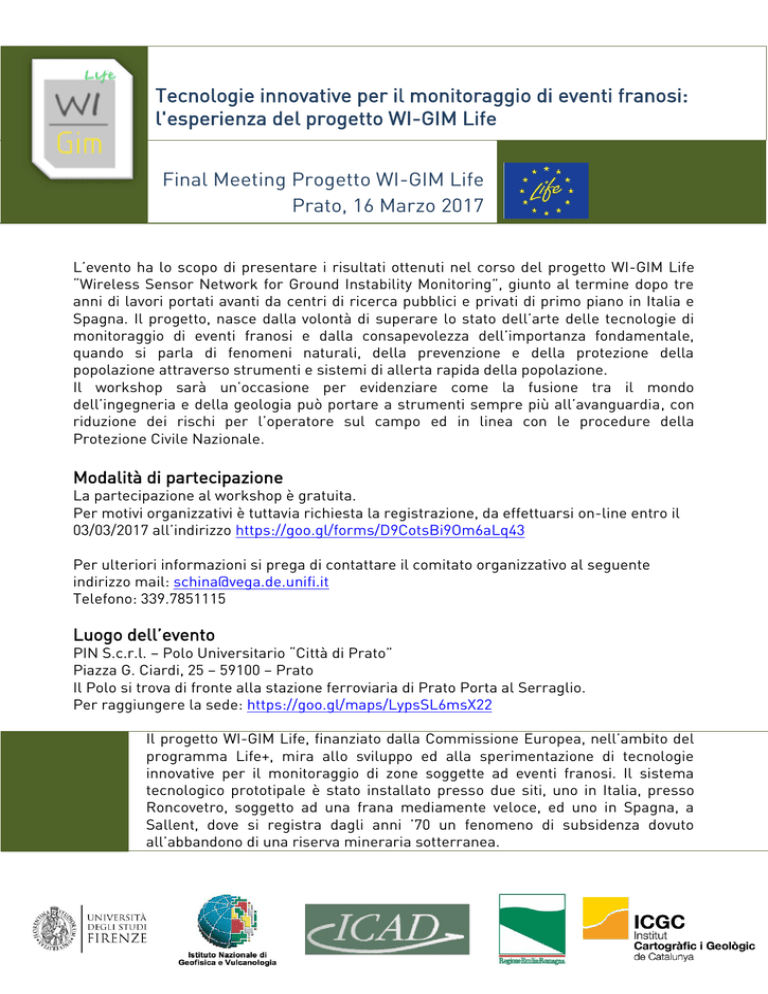 Life
WI
Gim

Tecnologie innovative per il monitoraggio di eventi franosi: l'esperienza del progetto WI-GIM Life

Final Meeting Progetto WI-GIM Life
Prato, 16 Marzo 2017

Life

L'evento ha lo scopo di presentare i risultati ottenuti nel corso del progetto WI-GIM Life "Wireless Sensor Network for Ground Instability Monitoring", giunto al termine dopo tre anni di lavori portati avanti da centri di ricerca pubblici e privati di primo piano in Italia e Spagna. Il progetto, nasce dalla volontà di superare lo stato dell'arte delle tecnologie di monitoraggio di eventi franosi e dalla consapevolezza dell'importanza fondamentale, quando si parla di fenomeni naturali, della prevenzione e della protezione della popolazione attraverso strumenti e sistemi di allerta rapida della popolazione.
Il workshop sarà un'occasione per evidenziare come la fusione tra il mondo dell'ingegneria e della geologia può portare a strumenti sempre più all'avanguardia, con riduzione dei rischi per l'operatore sul campo ed in linea con le procedure della Protezione Civile Nazionale.

Modalità di partecipazione
La partecipazione al workshop è gratuita.
Per motivi organizzativi è tuttavia richiesta la registrazione, da effettuarsi on-line entro il 03/03/2017 all'indirizzo https://goo.gl/forms/D9CotsBi9Om6aLq43

Per ulteriori informazioni si prega di contattare il comitato organizzativo al seguente indirizzo mail: schina@vega.de.unifi.it
Telefono: 339.7851115

Luogo dell'evento
PIN S.c.r.l. – Polo Universitario "Città di Prato"
Piazza G. Ciardi, 25 – 59100 – Prato
Il Polo si trova di fronte alla stazione ferroviaria di Prato Porta al Serraglio.
Per raggiungere la sede: https://goo.gl/maps/LypsSL6msX22

Il progetto WI-GIM Life, finanziato dalla Commissione Europea, nell'ambito del programma Life+, mira allo sviluppo ed alla sperimentazione di tecnologie innovative per il monitoraggio di zone soggette ad eventi franosi. Il sistema tecnologico prototipale è stato installato presso due siti, uno in Italia, presso Roncovetro, soggetto ad una frana mediamente veloce, ed uno in Spagna, a Sallent, dove si registra dagli anni '70 un fenomeno di subsidenza dovuto all'abbandono di una riserva mineraria sotterranea.

UNIVERSITÀ DEGLI STUDI FIRENZE
Istituto Nazionale di Geofisica e Vulcanologia
ICAD
RegioneEmiliaRomagna
ICGC Institut Cartogràfic i Geològic de Catalunya